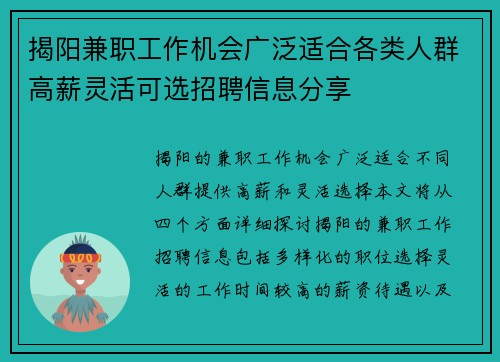 揭阳兼职工作机会广泛适合各类人群高薪灵活可选招聘信息分享

揭阳的兼职工作机会广泛适合不同人群提供高薪和灵活选择本文将从四个方面详细探讨揭阳的兼职工作招聘信息包括多样化的职位选择灵活的工作时间较高的薪资待遇以及